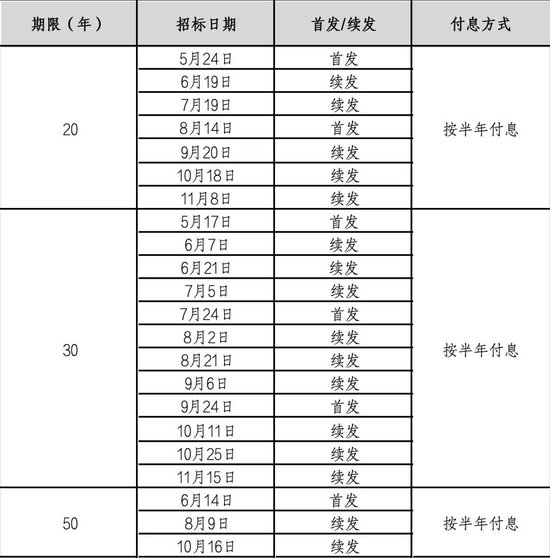 | 期限（年） | 招标日期 | 首发/续发 | 付息方式 |
|---|---|---|---|
| 20 | 5月24日 | 首发 | 按半年付息 |
| | 6月19日 | 续发 | |
| | 7月19日 | 续发 | |
| | 8月14日 | 首发 | |
| | 9月20日 | 续发 | |
| | 10月18日 | 续发 | |
| | 11月8日 | 续发 | |
| 30 | 5月17日 | 首发 | 按半年付息 |
| | 6月7日 | 续发 | |
| | 6月21日 | 续发 | |
| | 7月5日 | 续发 | |
| | 7月24日 | 首发 | |
| | 8月2日 | 续发 | |
| | 8月21日 | 续发 | |
| | 9月6日 | 续发 | |
| | 9月24日 | 首发 | |
| | 10月11日 | 续发 | |
| | 10月25日 | 续发 | |
| | 11月15日 | 续发 | |
| 50 | 6月14日 | 首发 | 按半年付息 |
| | 8月9日 | 续发 | |
| | 10月16日 | 续发 | |